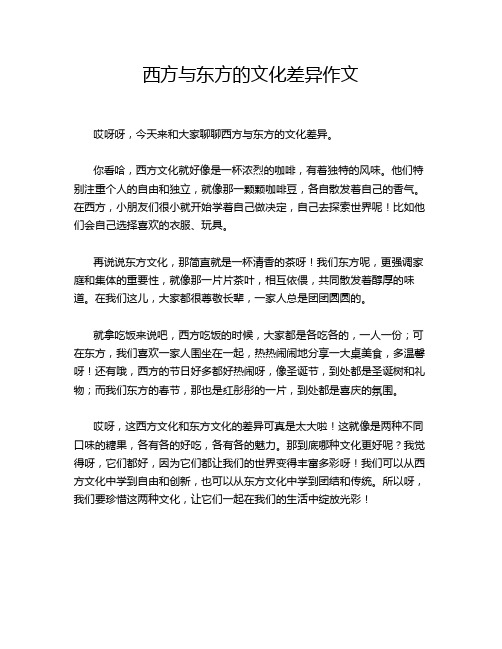 西方与东方的文化差异作文

哎呀呀，今天来和大家聊聊西方与东方的文化差异。

你看哈，西方文化就好像是一杯浓烈的咖啡，有着独特的风味。他们特别注重个人的自由和独立，就像那一颗颗咖啡豆，各自散发着自己的香气。在西方，小朋友们很小就开始学着自己做决定，自己去探索世界呢！比如他们会自己选择喜欢的衣服、玩具。

再说说东方文化，那简直就是一杯清香的茶呀！我们东方呢，更强调家庭和集体的重要性，就像那一片片茶叶，相互依偎，共同散发着醇厚的味道。在我们这儿，大家都很尊敬长辈，一家人总是团团圆圆的。

就拿吃饭来说吧，西方吃饭的时候，大家都是各吃各的，一人一份；可在东方，我们喜欢一家人围坐在一起，热热闹闹地分享一大桌美食，多温馨呀！还有哦，西方的节日好多都好热闹呀，像圣诞节，到处都是圣诞树和礼物；而我们东方的春节，那也是红彤彤的一片，到处都是喜庆的氛围。

哎呀，这西方文化和东方文化的差异可真是太大啦！这就像是两种不同口味的糖果，各有各的好吃，各有各的魅力。那到底哪种文化更好呢？我觉得呀，它们都好，因为它们都让我们的世界变得丰富多彩呀！我们可以从西方文化中学到自由和创新，也可以从东方文化中学到团结和传统。所以呀，我们要珍惜这两种文化，让它们一起在我们的生活中绽放光彩！